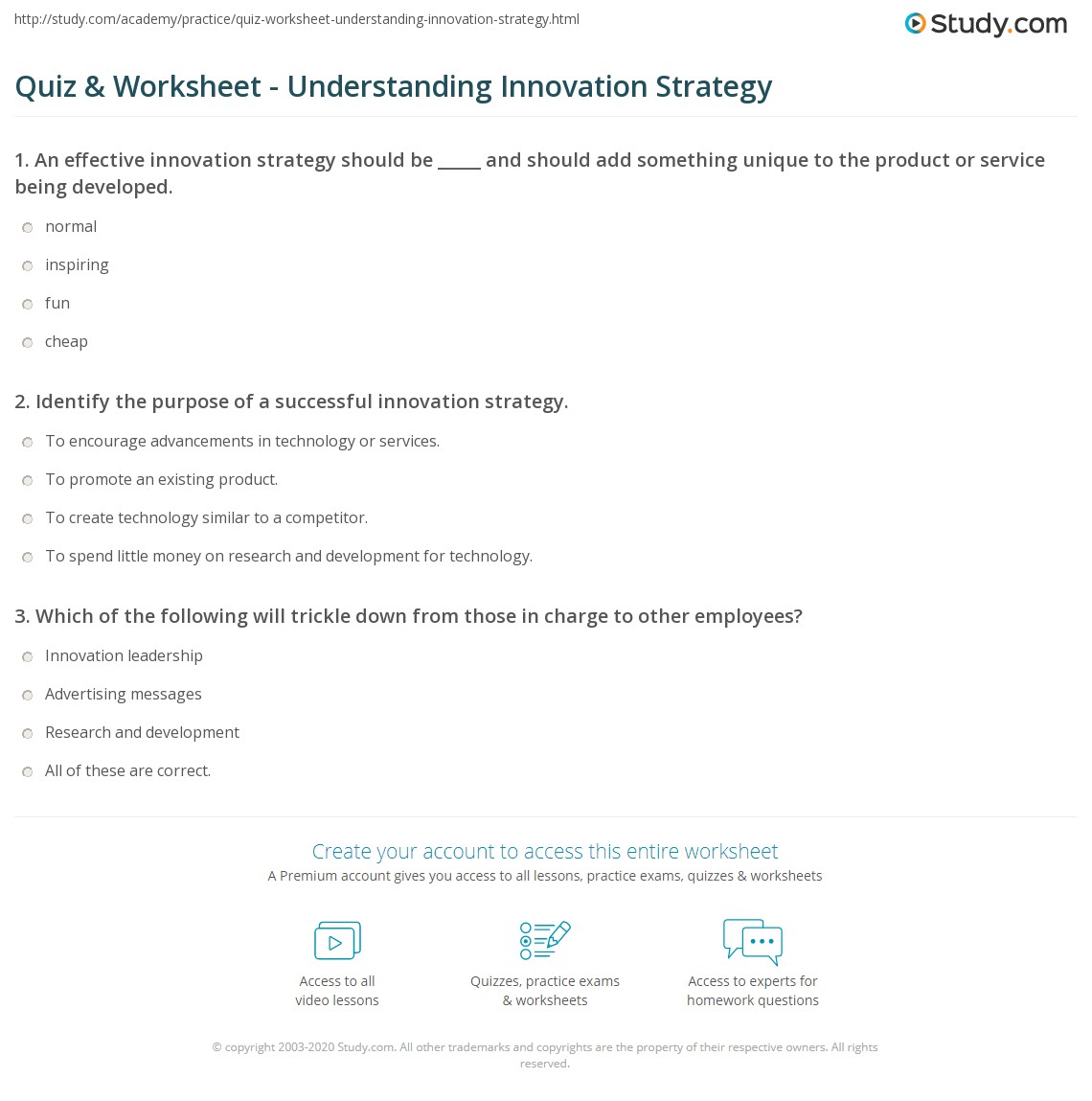 http://study.com/academy/practice/quiz-worksheet-understanding-innovation-strategy.html

Study.com

Quiz & Worksheet - Understanding Innovation Strategy

1. An effective innovation strategy should be _____ and should add something unique to the product or service being developed.

normal

inspiring

fun

cheap

2. Identify the purpose of a successful innovation strategy.

To encourage advancements in technology or services.

To promote an existing product.

To create technology similar to a competitor.

To spend little money on research and development for technology.

3. Which of the following will trickle down from those in charge to other employees?

Innovation leadership

Advertising messages

Research and development

All of these are correct.

Create your account to access this entire worksheet

A Premium account gives you access to all lessons, practice exams, quizzes & worksheets

Access to all video lessons

Quizzes, practice exams & worksheets

Access to experts for homework questions

© copyright 2003-2020 Study.com. All other trademarks and copyrights are the property of their respective owners. All rights reserved.